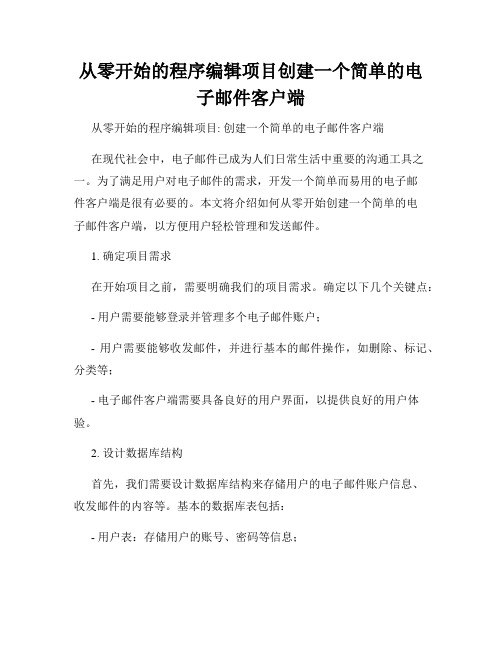 从零开始的程序编辑项目创建一个简单的电子邮件客户端

从零开始的程序编辑项目: 创建一个简单的电子邮件客户端

在现代社会中，电子邮件已成为人们日常生活中重要的沟通工具之一。为了满足用户对电子邮件的需求，开发一个简单而易用的电子邮件客户端是很有必要的。本文将介绍如何从零开始创建一个简单的电子邮件客户端，以方便用户轻松管理和发送邮件。

1. 确定项目需求

在开始项目之前，需要明确我们的项目需求。确定以下几个关键点：

- 用户需要能够登录并管理多个电子邮件账户；

- 用户需要能够收发邮件，并进行基本的邮件操作，如删除、标记、分类等；

- 电子邮件客户端需要具备良好的用户界面，以提供良好的用户体验。

2. 设计数据库结构

首先，我们需要设计数据库结构来存储用户的电子邮件账户信息、收发邮件的内容等。基本的数据库表包括：

- 用户表：存储用户的账号、密码等信息；